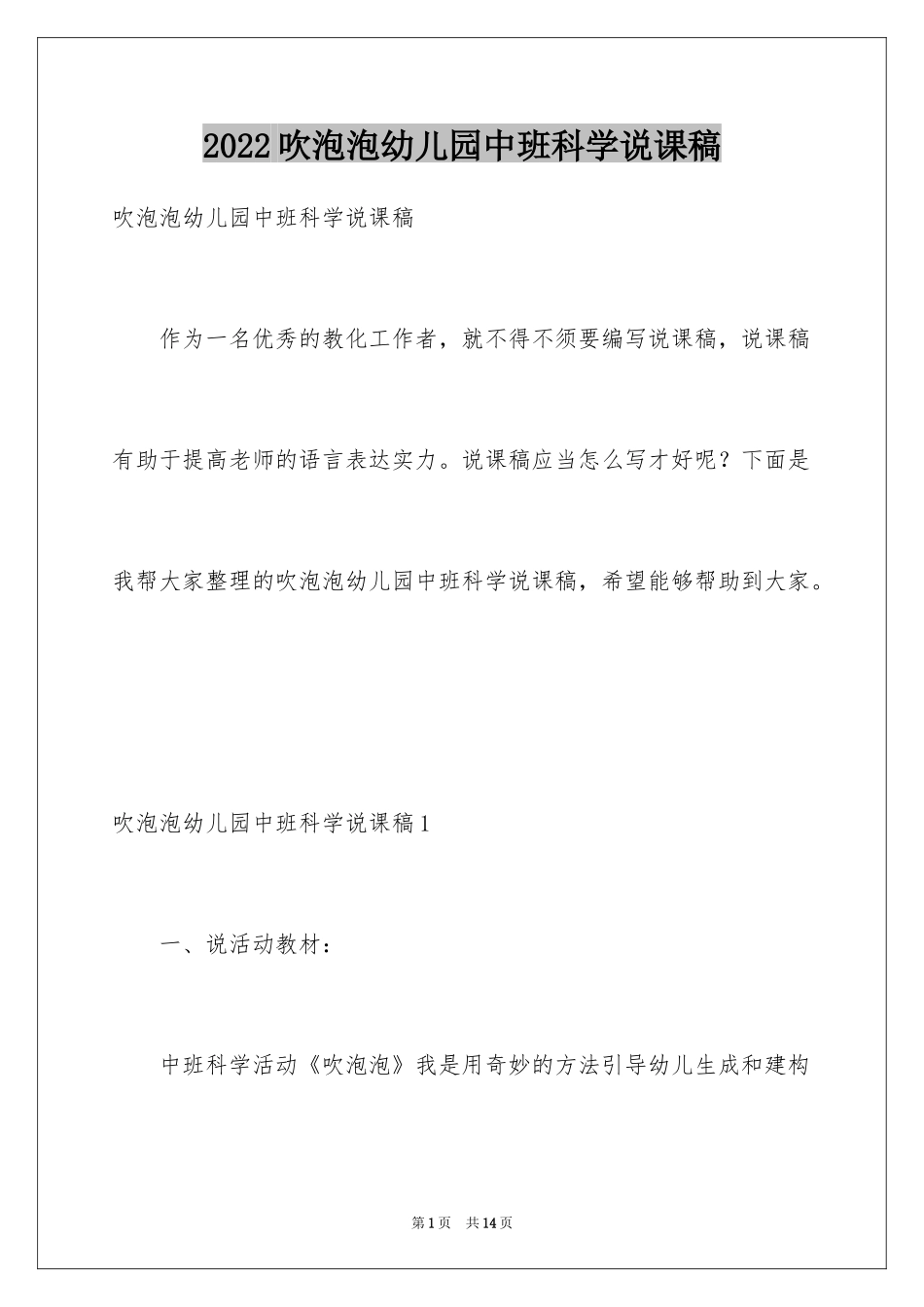 2022吹泡泡幼儿园中班科学说课稿

吹泡泡幼儿园中班科学说课稿

作为一名优秀的教化工作者，就不得不须要编写说课稿，说课稿有助于提高老师的语言表达实力。说课稿应当怎么写才好呢？下面是我帮大家整理的吹泡泡幼儿园中班科学说课稿，希望能够帮助到大家。

吹泡泡幼儿园中班科学说课稿1

一、说活动教材：

中班科学活动《吹泡泡》我是用奇妙的方法引导幼儿生成和建构

第1页 共14页